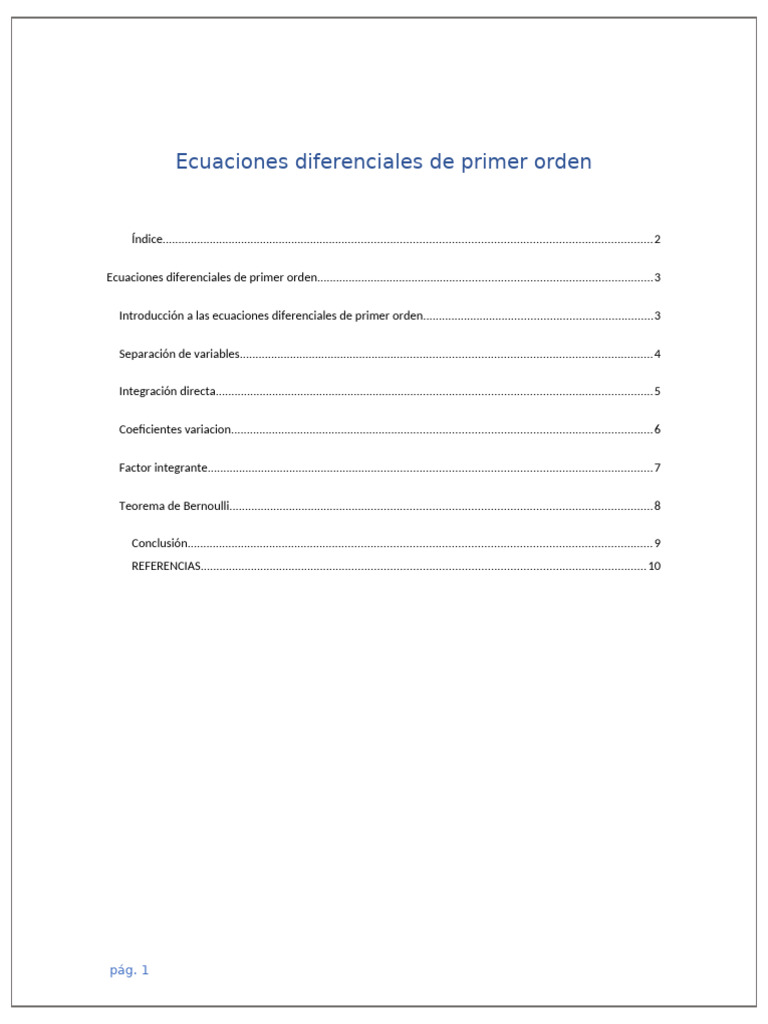 Ecuaciones diferenciales de primer orden

Índice 2

Ecuaciones diferenciales de primer orden 3

Introducción a las ecuaciones diferenciales de primer orden 3

Separación de variables 4

Integración directa 5

Coeficientes variacion 6

Factor integrante 7

Teorema de Bernoulli 8

Conclusión 9
REFERENCIAS 10

pág. 1